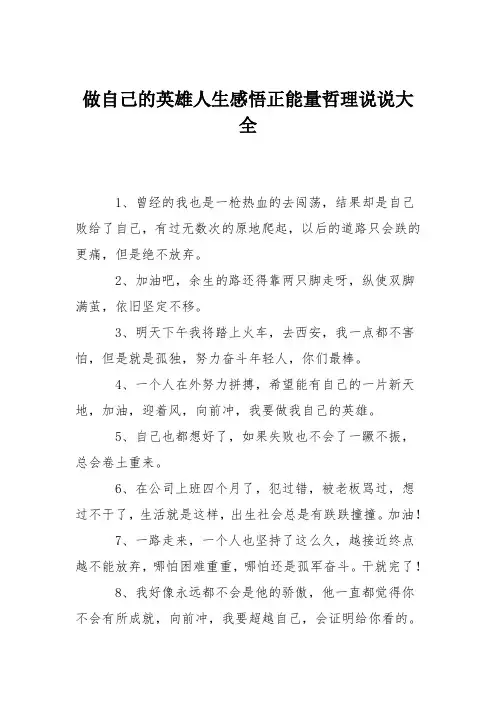 做自己的英雄人生感悟正能量哲理说说大全

1、曾经的我也是一枪热血的去闯荡，结果却是自己败给了自己，有过无数次的原地爬起，以后的道路只会跌的更痛，但是绝不放弃。

2、加油吧，余生的路还得靠两只脚走呀，纵使双脚满茧，依旧坚定不移。

3、明天下午我将踏上火车，去西安，我一点都不害怕，但是就是孤独，努力奋斗年轻人，你们最棒。

4、一个人在外努力拼搏，希望能有自己的一片新天地，加油，迎着风，向前冲，我要做我自己的英雄。

5、自己也都想好了，如果失败也不会了一蹶不振，总会卷土重来。

6、在公司上班四个月了，犯过错，被老板骂过，想过不干了，生活就是这样，出生社会总是有跌跌撞撞。加油！

7、一路走来，一个人也坚持了这么久，越接近终点越不能放弃，哪怕困难重重，哪怕还是孤军奋斗。干就完了！

8、我好像永远都不会是他的骄傲，他一直都觉得你不会有所成就，向前冲，我要超越自己，会证明给你看的。